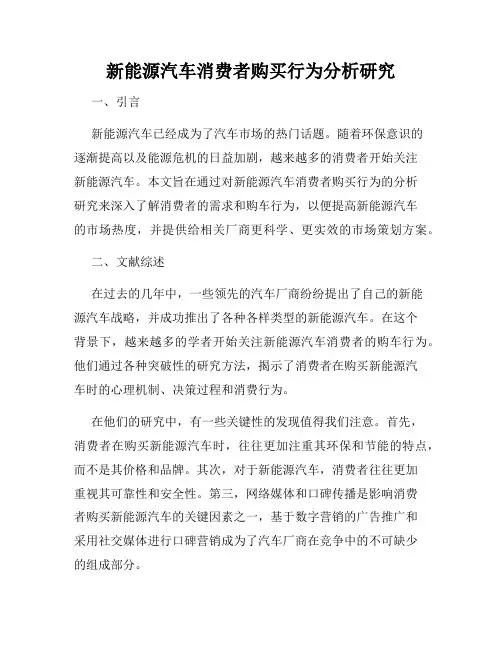 新能源汽车消费者购买行为分析研究

一、引言

新能源汽车已经成为了汽车市场的热门话题。随着环保意识的逐渐提高以及能源危机的日益加剧，越来越多的消费者开始关注新能源汽车。本文旨在通过对新能源汽车消费者购买行为的分析研究来深入了解消费者的需求和购车行为，以便提高新能源汽车的市场热度，并提供给相关厂商更科学、更实效的市场策划方案。

二、文献综述

在过去的几年中，一些领先的汽车厂商纷纷提出了自己的新能源汽车战略，并成功推出了各种各样类型的新能源汽车。在这个背景下，越来越多的学者开始关注新能源汽车消费者的购车行为。他们通过各种突破性的研究方法，揭示了消费者在购买新能源汽车时的心理机制、决策过程和消费行为。

在他们的研究中，有一些关键性的发现值得我们注意。首先，消费者在购买新能源汽车时，往往更加注重其环保和节能的特点，而不是其价格和品牌。其次，对于新能源汽车，消费者往往更加重视其可靠性和安全性。第三，网络媒体和口碑传播是影响消费者购买新能源汽车的关键因素之一，基于数字营销的广告推广和采用社交媒体进行口碑营销成为了汽车厂商在竞争中的不可缺少的组成部分。